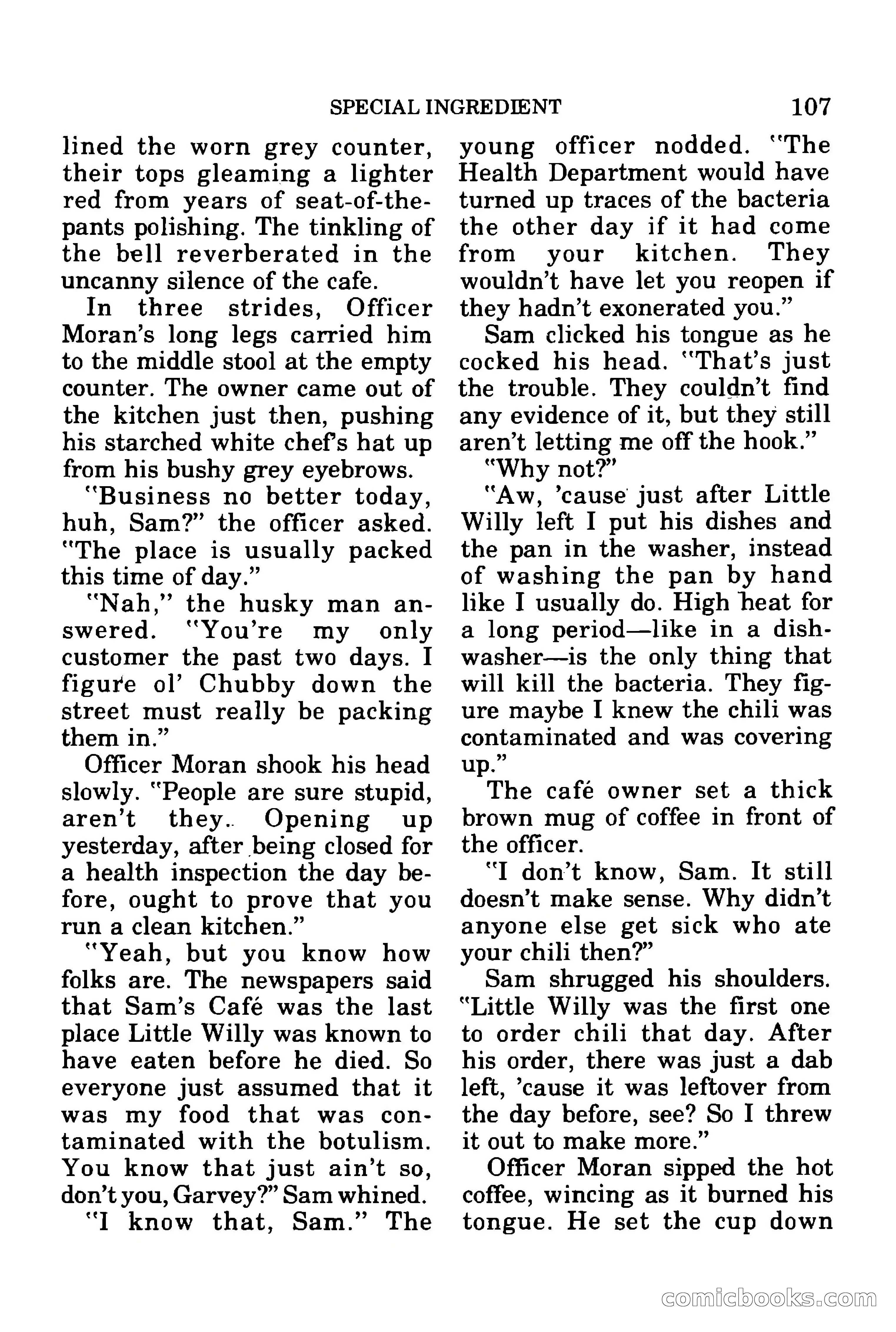 SPECIAL INGREDIENT 107

lined the worn grey counter, their tops gleaming a lighter red from years of seat-of-the-pants polishing. The tinkling of the bell reverberated in the uncanny silence of the cafe.

In three strides, Officer Moran's long legs carried him to the middle stool at the empty counter. The owner came out of the kitchen just then, pushing his starched white chef's hat up from his bushy grey eyebrows.

"Business no better today, huh, Sam?" the officer asked. "The place is usually packed this time of day."

"Nah," the husky man answered. "You're my only customer the past two days. I figure ol' Chubby down the street must really be packing them in."

Officer Moran shook his head slowly. "People are sure stupid, aren't they. Opening up yesterday, after being closed for a health inspection the day before, ought to prove that you run a clean kitchen."

"Yeah, but you know how folks are. The newspapers said that Sam's Café was the last place Little Willy was known to have eaten before he died. So everyone just assumed that it was my food that was contaminated with the botulism. You know that just ain't so, don't you, Garvey?" Sam whined.

"I know that, Sam." The young officer nodded. "The Health Department would have turned up traces of the bacteria the other day if it had come from your kitchen. They wouldn't have let you reopen if they hadn't exonerated you."

Sam clicked his tongue as he cocked his head. "That's just the trouble. They couldn't find any evidence of it, but they still aren't letting me off the hook."

"Why not?"

"Aw, 'cause just after Little Willy left I put his dishes and the pan in the washer, instead of washing the pan by hand like I usually do. High heat for a long period—like in a dishwasher—is the only thing that will kill the bacteria. They figure maybe I knew the chili was contaminated and was covering up."

The café owner set a thick brown mug of coffee in front of the officer.

"I don't know, Sam. It still doesn't make sense. Why didn't anyone else get sick who ate your chili then?"

Sam shrugged his shoulders. "Little Willy was the first one to order chili that day. After his order, there was just a dab left, 'cause it was leftover from the day before, see? So I threw it out to make more."

Officer Moran sipped the hot coffee, wincing as it burned his tongue. He set the cup down

comicbooks.com